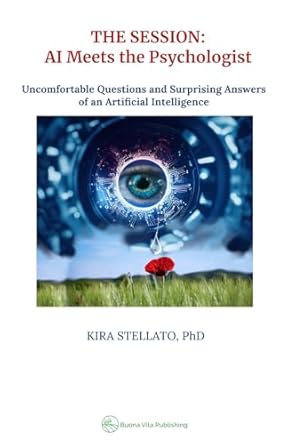 THE SESSION:
AI Meets the Psychologist

Uncomfortable Questions and Surprising Answers of an Artificial Intelligence

KIRA STELLATO, PhD

Buona Vita Publishing